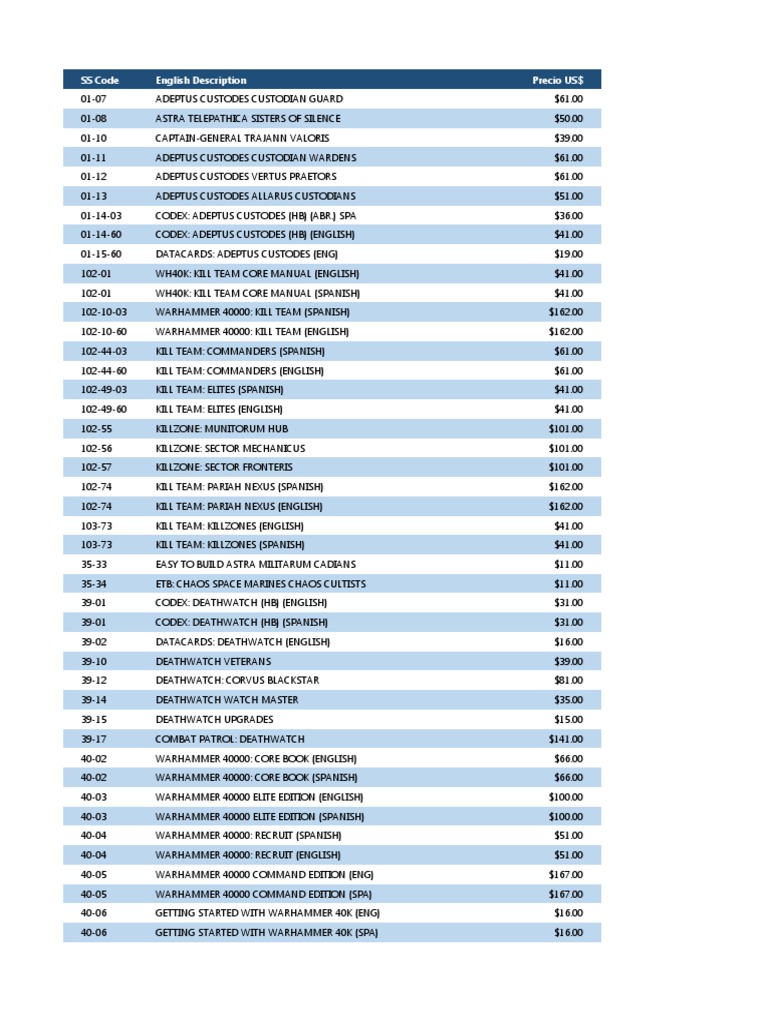 | SS Code | English Description | Precio US$ |
|---|---|---|
| 01-07 | ADEPTUS CUSTODES CUSTODIAN GUARD | $61.00 |
| 01-08 | ASTRA TELEPATHICA SISTERS OF SILENCE | $50.00 |
| 01-10 | CAPTAIN-GENERAL TRAJANN VALORIS | $39.00 |
| 01-11 | ADEPTUS CUSTODES CUSTODIAN WARDENS | $61.00 |
| 01-12 | ADEPTUS CUSTODES VERTUS PRAETORS | $61.00 |
| 01-13 | ADEPTUS CUSTODES ALLARUS CUSTODIANS | $51.00 |
| 01-14-03 | CODEX: ADEPTUS CUSTODES (HB) (ABR.) SPA | $36.00 |
| 01-14-60 | CODEX: ADEPTUS CUSTODES (HB) (ENGLISH) | $41.00 |
| 01-15-60 | DATACARDS: ADEPTUS CUSTODES (ENG) | $19.00 |
| 102-01 | WH40K: KILL TEAM CORE MANUAL (ENGLISH) | $41.00 |
| 102-01 | WH40K: KILL TEAM CORE MANUAL (SPANISH) | $41.00 |
| 102-10-03 | WARHAMMER 40000: KILL TEAM (SPANISH) | $162.00 |
| 102-10-60 | WARHAMMER 40000: KILL TEAM (ENGLISH) | $162.00 |
| 102-44-03 | KILL TEAM: COMMANDERS (SPANISH) | $61.00 |
| 102-44-60 | KILL TEAM: COMMANDERS (ENGLISH) | $61.00 |
| 102-49-03 | KILL TEAM: ELITES (SPANISH) | $41.00 |
| 102-49-60 | KILL TEAM: ELITES (ENGLISH) | $41.00 |
| 102-55 | KILLZONE: MUNITORUM HUB | $101.00 |
| 102-56 | KILLZONE: SECTOR MECHANICUS | $101.00 |
| 102-57 | KILLZONE: SECTOR FRONTERIS | $101.00 |
| 102-74 | KILL TEAM: PARIAH NEXUS (SPANISH) | $162.00 |
| 102-74 | KILL TEAM: PARIAH NEXUS (ENGLISH) | $162.00 |
| 103-73 | KILL TEAM: KILLZONES (ENGLISH) | $41.00 |
| 103-73 | KILL TEAM: KILLZONES (SPANISH) | $41.00 |
| 35-33 | EASY TO BUILD ASTRA MILITARUM CADIANS | $11.00 |
| 35-34 | ETB: CHAOS SPACE MARINES CHAOS CULTISTS | $11.00 |
| 39-01 | CODEX: DEATHWATCH (HB) (ENGLISH) | $31.00 |
| 39-01 | CODEX: DEATHWATCH (HB) (SPANISH) | $31.00 |
| 39-02 | DATACARDS: DEATHWATCH (ENGLISH) | $16.00 |
| 39-10 | DEATHWATCH VETERANS | $39.00 |
| 39-12 | DEATHWATCH: CORVUS BLACKSTAR | $81.00 |
| 39-14 | DEATHWATCH WATCH MASTER | $35.00 |
| 39-15 | DEATHWATCH UPGRADES | $15.00 |
| 39-17 | COMBAT PATROL: DEATHWATCH | $141.00 |
| 40-02 | WARHAMMER 40000: CORE BOOK (ENGLISH) | $66.00 |
| 40-02 | WARHAMMER 40000: CORE BOOK (SPANISH) | $66.00 |
| 40-03 | WARHAMMER 40000 ELITE EDITION (ENGLISH) | $100.00 |
| 40-03 | WARHAMMER 40000 ELITE EDITION (SPANISH) | $100.00 |
| 40-04 | WARHAMMER 40000: RECRUIT (SPANISH) | $51.00 |
| 40-04 | WARHAMMER 40000: RECRUIT (ENGLISH) | $51.00 |
| 40-05 | WARHAMMER 40000 COMMAND EDITION (ENG) | $167.00 |
| 40-05 | WARHAMMER 40000 COMMAND EDITION (SPA) | $167.00 |
| 40-06 | GETTING STARTED WITH WARHAMMER 40K (ENG) | $16.00 |
| 40-06 | GETTING STARTED WITH WARHAMMER 40K (SPA) | $16.00 |